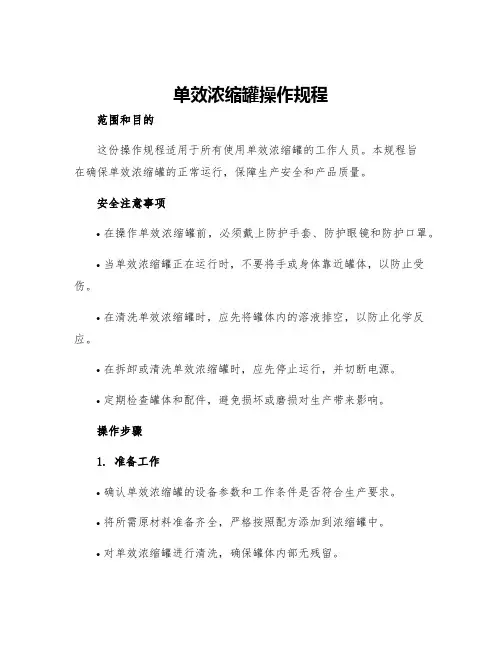 单效浓缩罐操作规程

范围和目的

这份操作规程适用于所有使用单效浓缩罐的工作人员。本规程旨在确保单效浓缩罐的正常运行，保障生产安全和产品质量。

安全注意事项

• 在操作单效浓缩罐前，必须戴上防护手套、防护眼镜和防护口罩。

• 当单效浓缩罐正在运行时，不要将手或身体靠近罐体，以防止受伤。

• 在清洗单效浓缩罐时，应先将罐体内的溶液排空，以防止化学反应。

• 在拆卸或清洗单效浓缩罐时，应先停止运行，并切断电源。

• 定期检查罐体和配件，避免损坏或磨损对生产带来影响。

操作步骤

1. 准备工作

• 确认单效浓缩罐的设备参数和工作条件是否符合生产要求。

• 将所需原材料准备齐全，严格按照配方添加到浓缩罐中。

• 对单效浓缩罐进行清洗，确保罐体内部无残留。